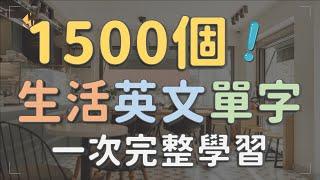 1500個！
生活英文單字
一次完整學習